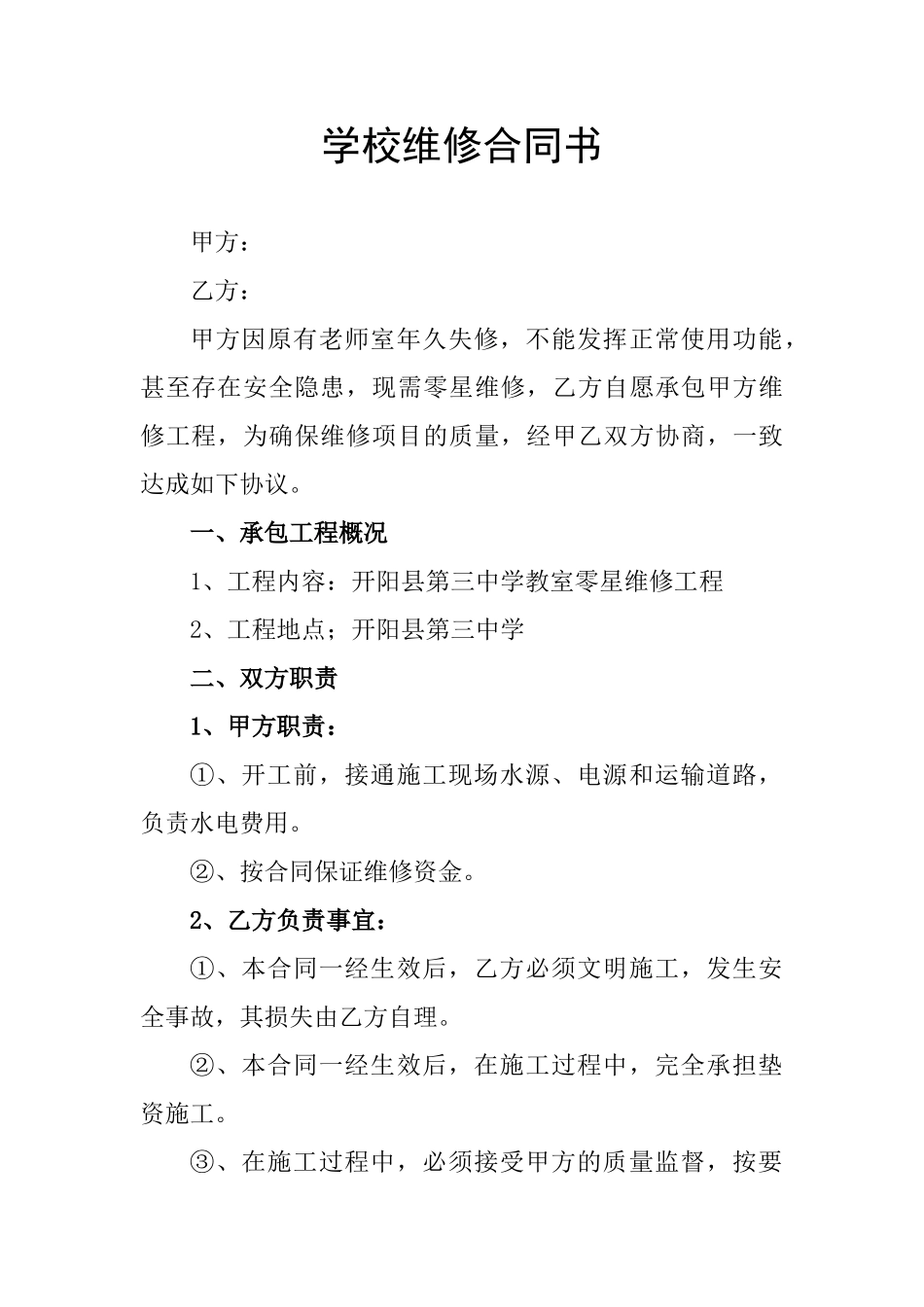 学校维修合同书

甲方：

乙方：

甲方因原有老师室年久失修，不能发挥正常使用功能，甚至存在安全隐患，现需零星维修，乙方自愿承包甲方维修工程，为确保维修项目的质量，经甲乙双方协商，一致达成如下协议。

一、承包工程概况

1、工程内容：开阳县第三中学教室零星维修工程

2、工程地点；开阳县第三中学

二、双方职责

1、甲方职责：

①、开工前，接通施工现场水源、电源和运输道路，负责水电费用。

②、按合同保证维修资金。

2、乙方负责事宜：

①、本合同一经生效后，乙方必须文明施工，发生安全事故，其损失由乙方自理。

②、本合同一经生效后，在施工过程中，完全承担垫资施工。

③、在施工过程中，必须接受甲方的质量监督，按要